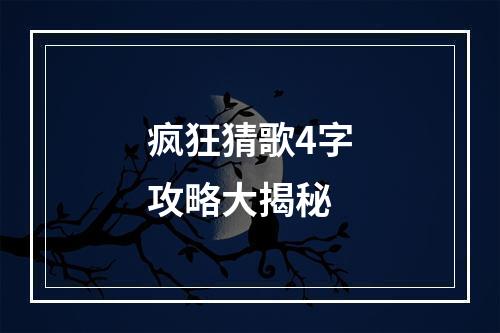 疯狂猜歌4字
攻略大揭秘